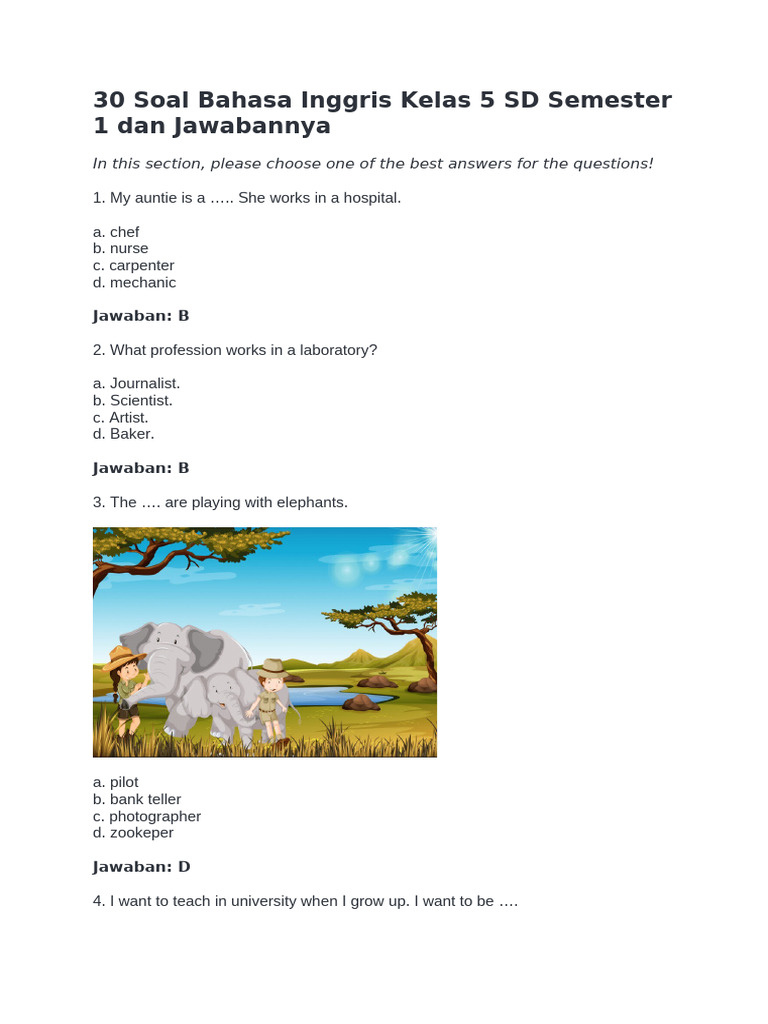 30 Soal Bahasa Inggris Kelas 5 SD Semester 1 dan Jawabannya

In this section, please choose one of the best answers for the questions!

1. My auntie is a ….. She works in a hospital.

a. chef
b. nurse
c. carpenter
d. mechanic

Jawaban: B

2. What profession works in a laboratory?

a. Journalist.
b. Scientist.
c. Artist.
d. Baker.

Jawaban: B

3. The …. are playing with elephants.

a. pilot
b. bank teller
c. photographer
d. zookeper

Jawaban: D

4. I want to teach in university when I grow up. I want to be ….